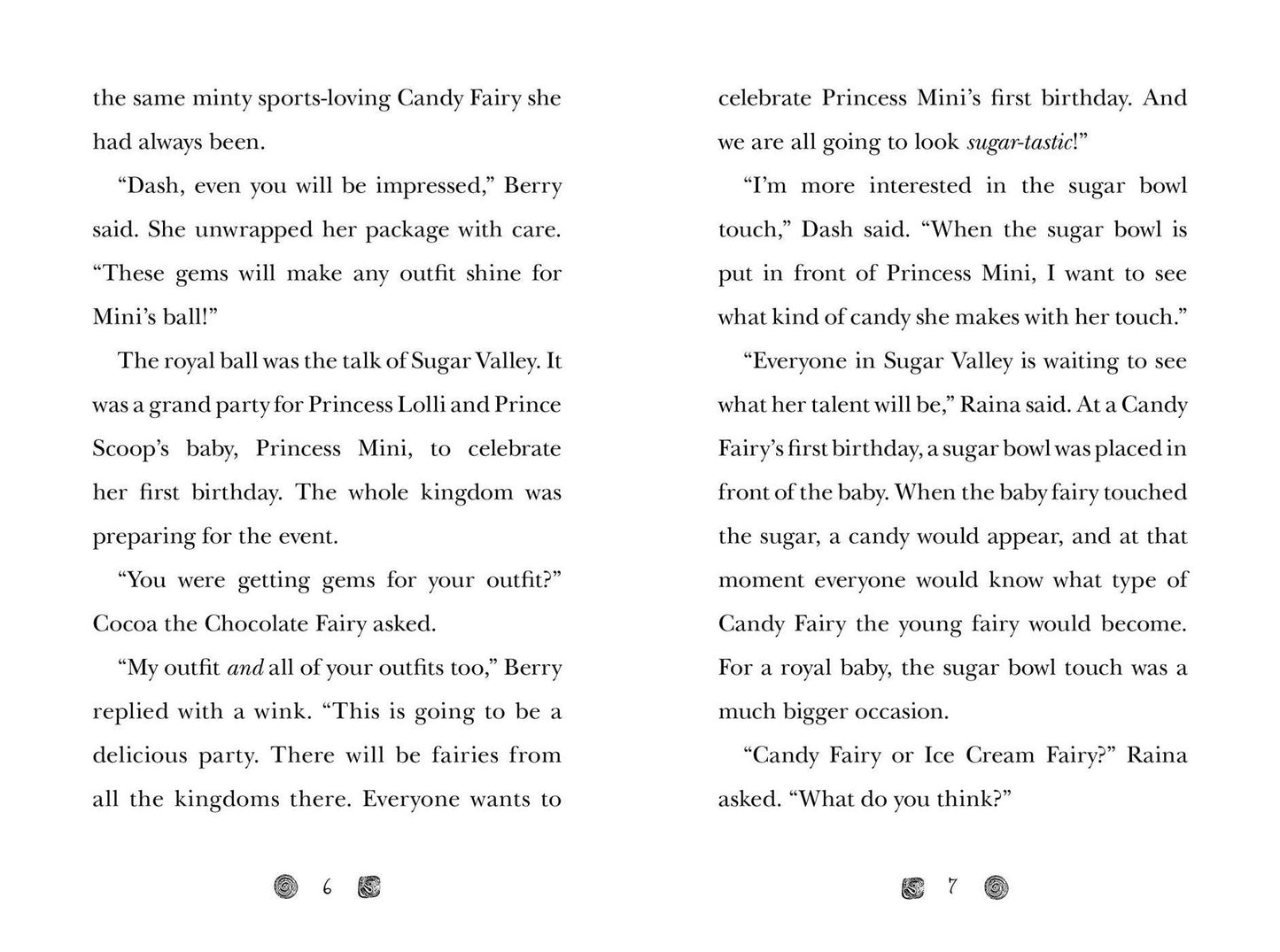 the same minty sports-loving Candy Fairy she had always been.

"Dash, even you will be impressed," Berry said. She unwrapped her package with care. "These gems will make any outfit shine for Mini's ball!"

The royal ball was the talk of Sugar Valley. It was a grand party for Princess Lolli and Prince Scoop's baby, Princess Mini, to celebrate her first birthday. The whole kingdom was preparing for the event.

"You were getting gems for your outfit?" Cocoa the Chocolate Fairy asked.

"My outfit and all of your outfits too," Berry replied with a wink. "This is going to be a delicious party. There will be fairies from all the kingdoms there. Everyone wants to

6

celebrate Princess Mini's first birthday. And we are all going to look sugar-tastic!"

"I'm more interested in the sugar bowl touch," Dash said. "When the sugar bowl is put in front of Princess Mini, I want to see what kind of candy she makes with her touch."

"Everyone in Sugar Valley is waiting to see what her talent will be," Raina said. At a Candy Fairy's first birthday, a sugar bowl was placed in front of the baby. When the baby fairy touched the sugar, a candy would appear, and at that moment everyone would know what type of Candy Fairy the young fairy would become. For a royal baby, the sugar bowl touch was a much bigger occasion.

"Candy Fairy or Ice Cream Fairy?" Raina asked. "What do you think?"

7